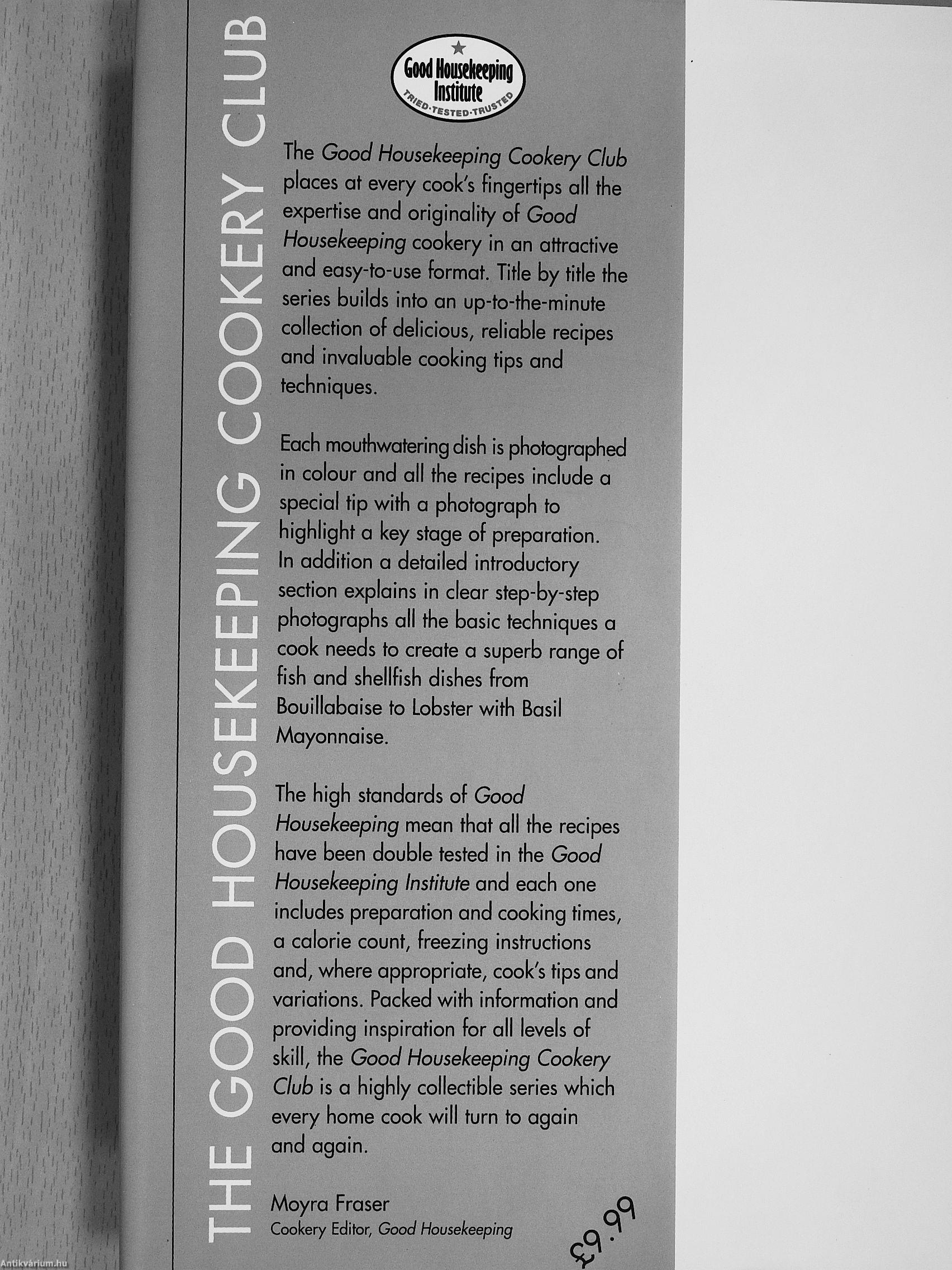 THE GOOD HOUSEKEEPING COOKERY CLUB

Good Housekeeping Institute
TRIED·TESTED·TRUSTED

The Good Housekeeping Cookery Club places at every cook's fingertips all the expertise and originality of Good Housekeeping cookery in an attractive and easy-to-use format. Title by title the series builds into an up-to-the-minute collection of delicious, reliable recipes and invaluable cooking tips and techniques.

Each mouthwatering dish is photographed in colour and all the recipes include a special tip with a photograph to highlight a key stage of preparation. In addition a detailed introductory section explains in clear step-by-step photographs all the basic techniques a cook needs to create a superb range of fish and shellfish dishes from Bouillabaise to Lobster with Basil Mayonnaise.

The high standards of Good Housekeeping mean that all the recipes have been double tested in the Good Housekeeping Institute and each one includes preparation and cooking times, a calorie count, freezing instructions and, where appropriate, cook's tips and variations. Packed with information and providing inspiration for all levels of skill, the Good Housekeeping Cookery Club is a highly collectible series which every home cook will turn to again and again.

Moyra Fraser
Cookery Editor, Good Housekeeping

£9.99

Antikvárium.hu